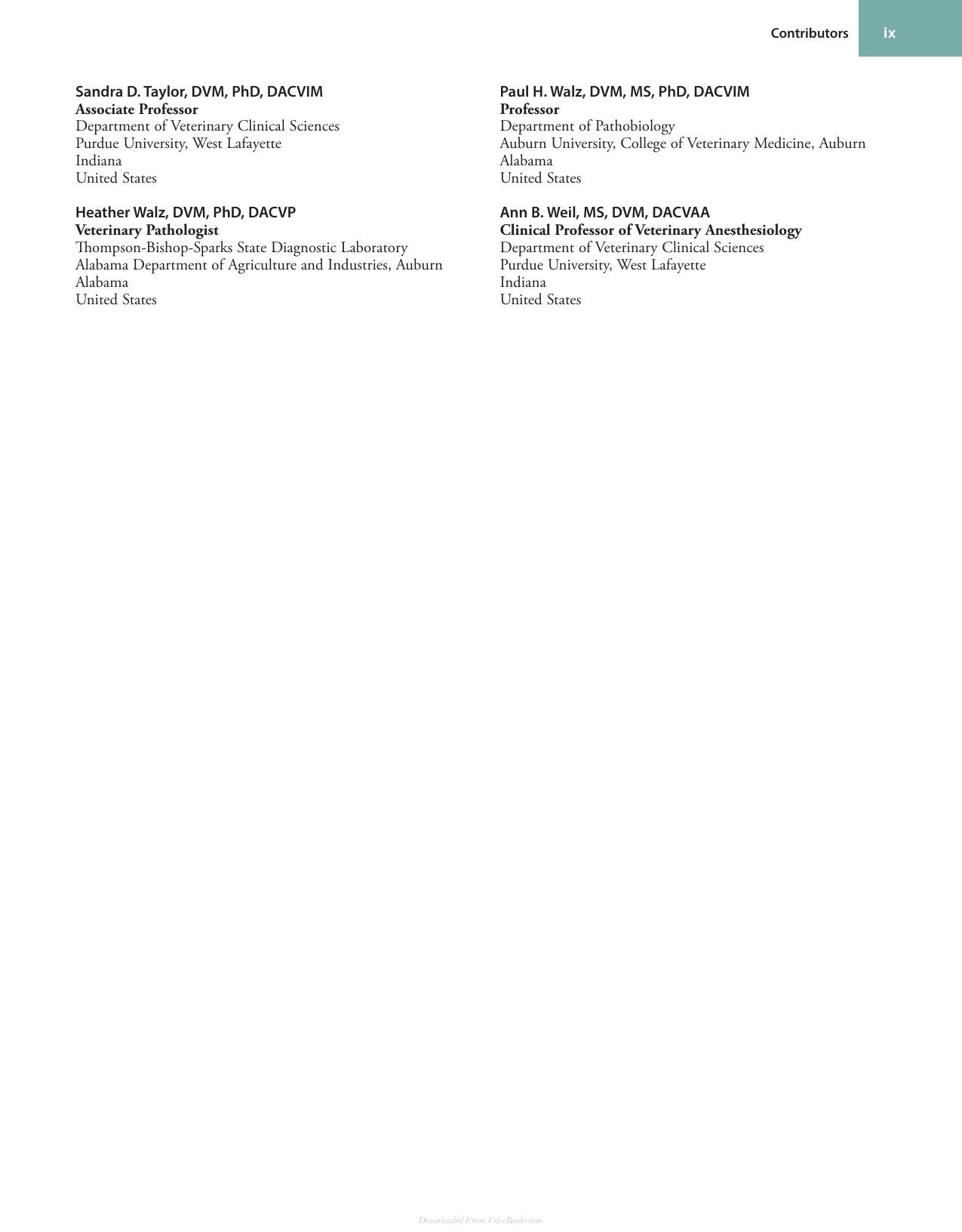 Contributors ix

Sandra D. Taylor, DVM, PhD, DACVIM
Associate Professor
Department of Veterinary Clinical Sciences
Purdue University, West Lafayette
Indiana
United States

Heather Walz, DVM, PhD, DACVP
Veterinary Pathologist
Thompson-Bishop-Sparks State Diagnostic Laboratory
Alabama Department of Agriculture and Industries, Auburn
Alabama
United States

Paul H. Walz, DVM, MS, PhD, DACVIM
Professor
Department of Pathobiology
Auburn University, College of Veterinary Medicine, Auburn
Alabama
United States

Ann B. Weil, MS, DVM, DACVAA
Clinical Professor of Veterinary Anesthesiology
Department of Veterinary Clinical Sciences
Purdue University, West Lafayette
Indiana
United States

Downloaded From Vet-eBooks.com